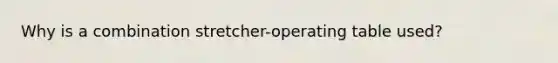 Why is a combination stretcher-operating table used?